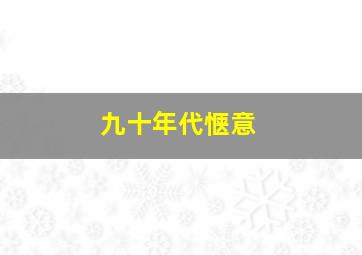 九十年代惬意